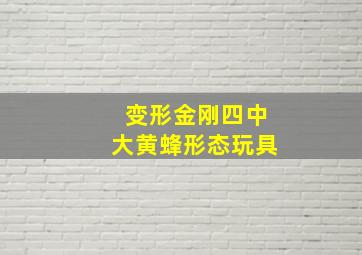 变形金刚四中
大黄蜂形态玩具